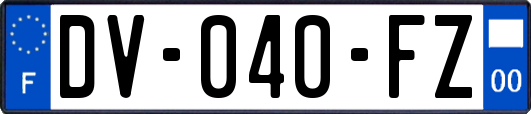 F
DV-040-FZ
00